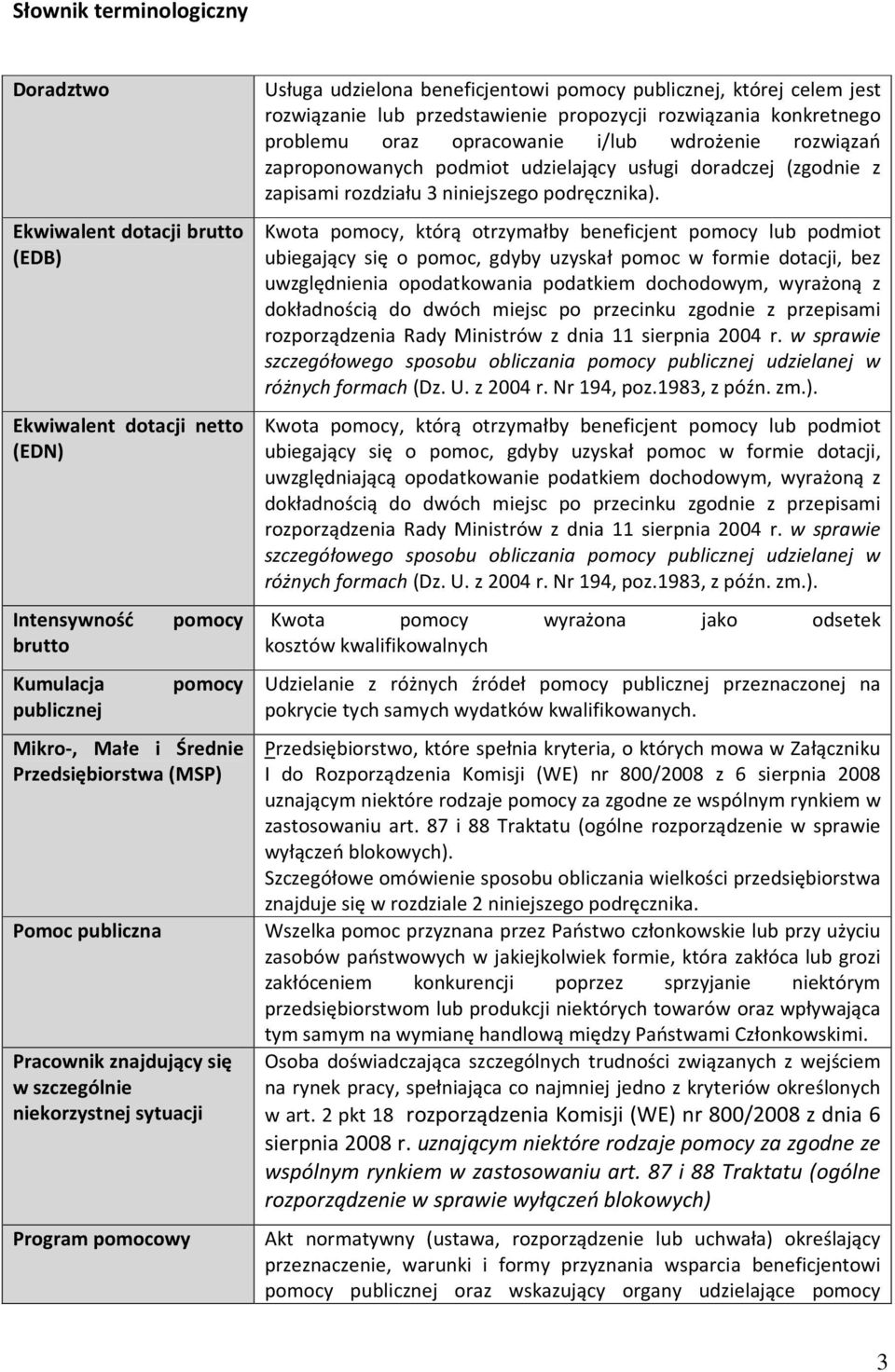 Słownik terminologiczny

| | |
|---|---|
| Doradztwo | Usługa udzielona beneficjentowi pomocy publicznej, której celem jest rozwiązanie lub przedstawienie propozycji rozwiązania konkretnego problemu oraz opracowanie i/lub wdrożenie rozwiązań zaproponowanych podmiot udzielający usługi doradczej (zgodnie z zapisami rozdziału 3 niniejszego podręcznika). |
| Ekwiwalent dotacji brutto (EDB) | Kwota pomocy, którą otrzymałby beneficjent pomocy lub podmiot ubiegający się o pomoc, gdyby uzyskał pomoc w formie dotacji, bez uwzględnienia opodatkowania podatkiem dochodowym, wyrażoną z dokładnością do dwóch miejsc po przecinku zgodnie z przepisami rozporządzenia Rady Ministrów z dnia 11 sierpnia 2004 r. w sprawie szczegółowego sposobu obliczania pomocy publicznej udzielanej w różnych formach (Dz. U. z 2004 r. Nr 194, poz.1983, z późn. zm.). |
| Ekwiwalent dotacji netto (EDN) | Kwota pomocy, którą otrzymałby beneficjent pomocy lub podmiot ubiegający się o pomoc, gdyby uzyskał pomoc w formie dotacji, uwzględniającą opodatkowanie podatkiem dochodowym, wyrażoną z dokładnością do dwóch miejsc po przecinku zgodnie z przepisami rozporządzenia Rady Ministrów z dnia 11 sierpnia 2004 r. w sprawie szczegółowego sposobu obliczania pomocy publicznej udzielanej w różnych formach (Dz. U. z 2004 r. Nr 194, poz.1983, z późn. zm.). |
| Intensywność pomocy brutto | Kwota pomocy wyrażona jako odsetek kosztów kwalifikowalnych |
| Kumulacja pomocy publicznej | Udzielanie z różnych źródeł pomocy publicznej przeznaczonej na pokrycie tych samych wydatków kwalifikowanych. |
| Mikro-, Małe i Średnie Przedsiębiorstwa (MSP) | Przedsiębiorstwo, które spełnia kryteria, o których mowa w Załączniku I do Rozporządzenia Komisji (WE) nr 800/2008 z 6 sierpnia 2008 uznającym niektóre rodzaje pomocy za zgodne ze wspólnym rynkiem w zastosowaniu art. 87 i 88 Traktatu (ogólne rozporządzenie w sprawie wyłączeń blokowych). Szczegółowe omówienie sposobu obliczania wielkości przedsiębiorstwa znajduje się w rozdziale 2 niniejszego podręcznika. |
| Pomoc publiczna | Wszelka pomoc przyznana przez Państwo członkowskie lub przy użyciu zasobów państwowych w jakiejkolwiek formie, która zakłóca lub grozi zakłóceniem konkurencji poprzez sprzyjanie niektórym przedsiębiorstwom lub produkcji niektórych towarów oraz wpływająca tym samym na wymianę handlową między Państwami Członkowskimi. |
| Pracownik znajdujący się w szczególnie niekorzystnej sytuacji | Osoba doświadczająca szczególnych trudności związanych z wejściem na rynek pracy, spełniająca co najmniej jedno z kryteriów określonych w art. 2 pkt 18 rozporządzenia Komisji (WE) nr 800/2008 z dnia 6 sierpnia 2008 r. uznającym niektóre rodzaje pomocy za zgodne ze wspólnym rynkiem w zastosowaniu art. 87 i 88 Traktatu (ogólne rozporządzenie w sprawie wyłączeń blokowych) |
| Program pomocowy | Akt normatywny (ustawa, rozporządzenie lub uchwała) określający przeznaczenie, warunki i formy przyznania wsparcia beneficjentowi pomocy publicznej oraz wskazujący organy udzielające pomocy |

3